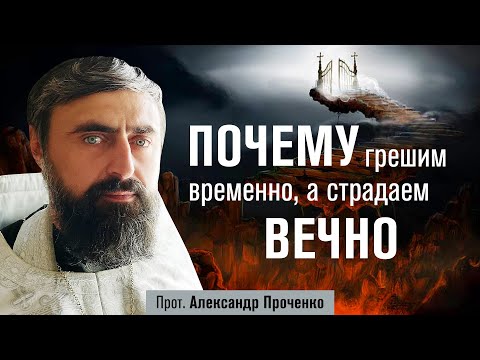 ПОЧЕМУ грешим временно, а страдаем ВЕЧНО

Прот. Александр Проченко